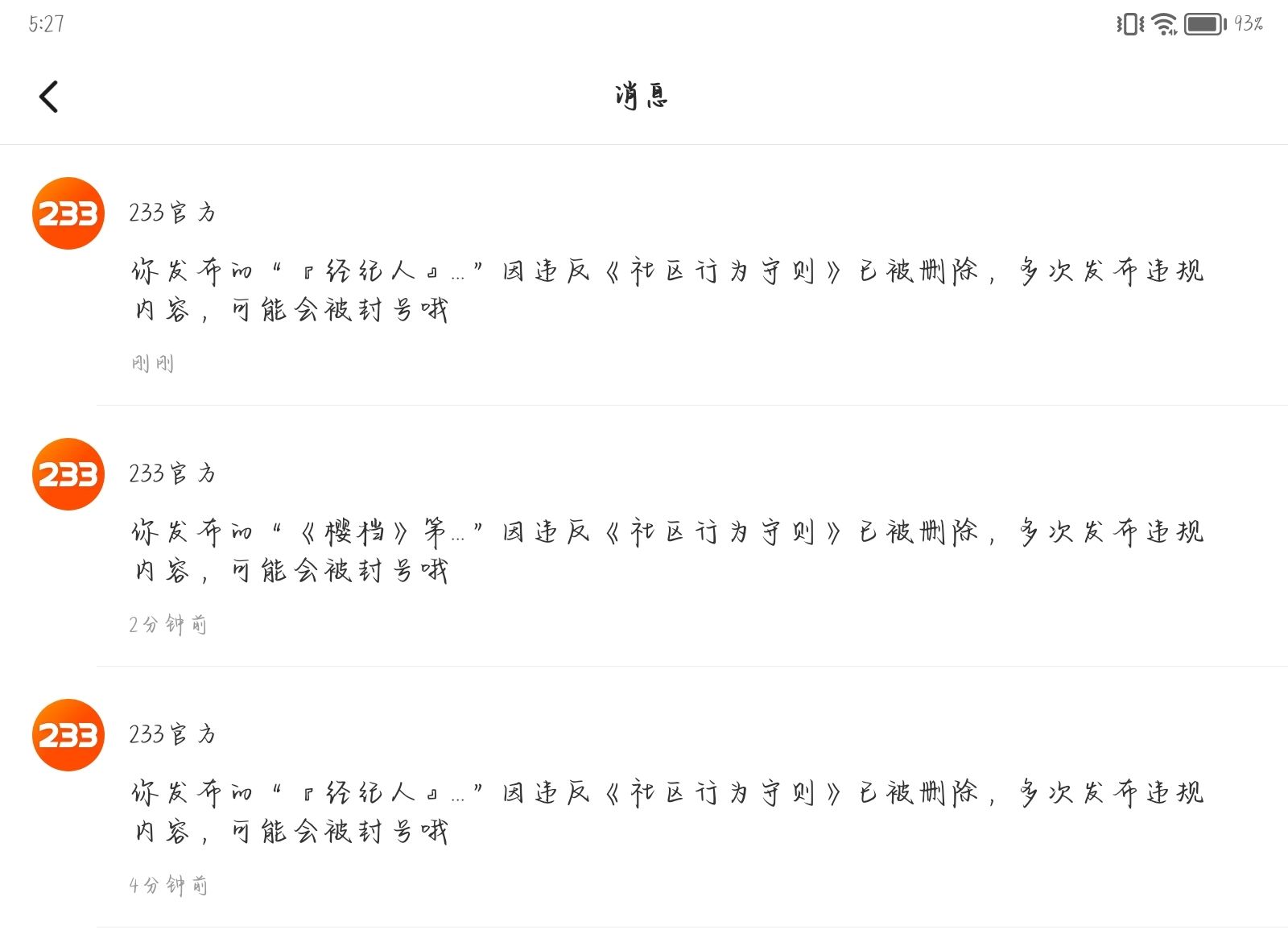 5:27 93%

消息

233

233官方

你发布的“『经纪人』...”因违反《社区行为守则》已被删除，多次发布违规内容，可能会被封号哦

刚刚

233

233官方

你发布的“《樱档》第...”因违反《社区行为守则》已被删除，多次发布违规内容，可能会被封号哦

2分钟前

233

233官方

你发布的“『经纪人』...”因违反《社区行为守则》已被删除，多次发布违规内容，可能会被封号哦

4分钟前